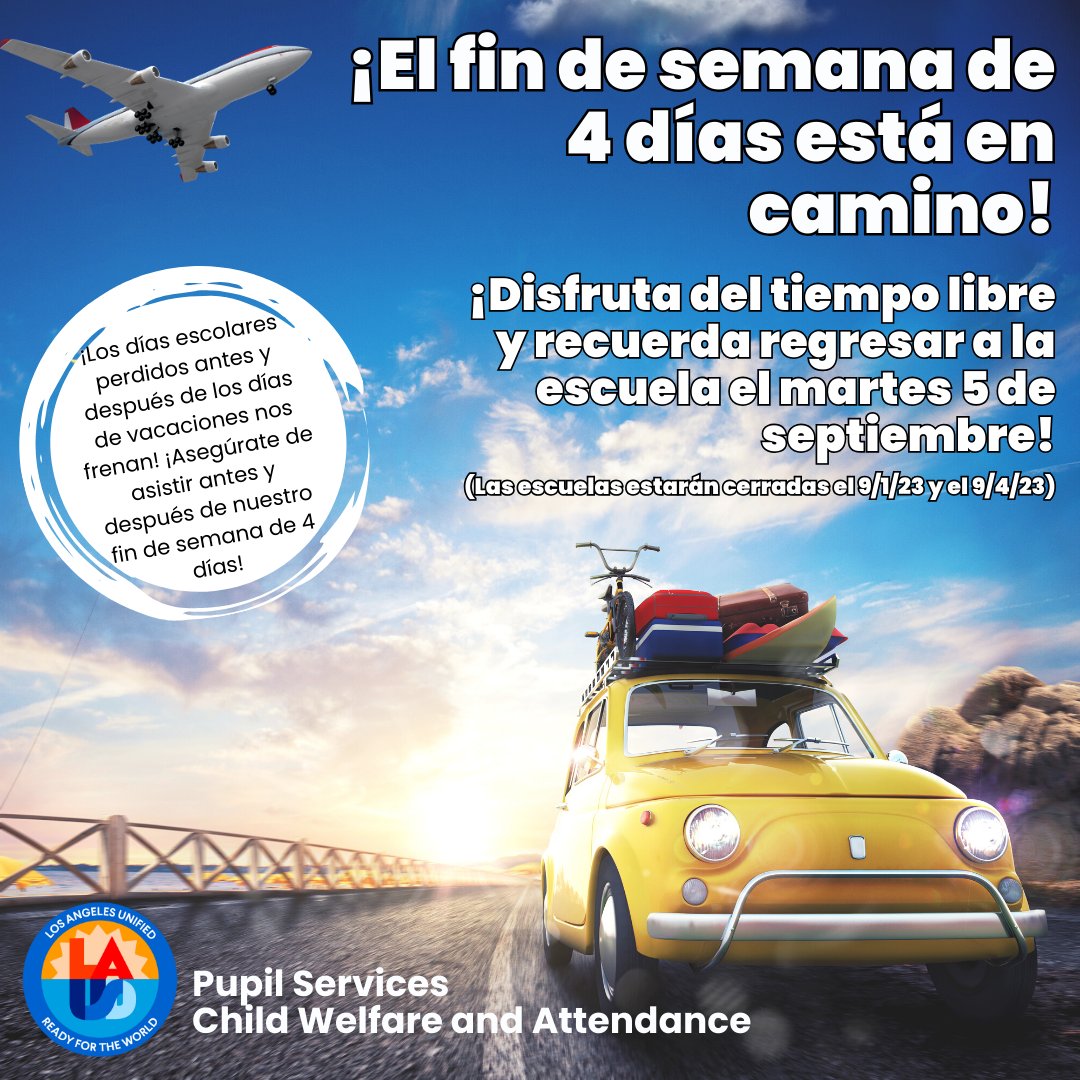 ¡El fin de semana de 4 días está en camino!

¡Disfruta del tiempo libre y recuerda regresar a la escuela el martes 5 de septiembre!

(Las escuelas estarán cerradas el 9/1/23 y el 9/4/23)

¡Los días escolares perdidos antes y después de los días de vacaciones nos frenan! ¡Asegúrate de asistir antes y después de nuestro fin de semana de 4 días!

LOS ANGELES UNIFIED
LAUSD
READY FOR THE WORLD

Pupil Services
Child Welfare and Attendance